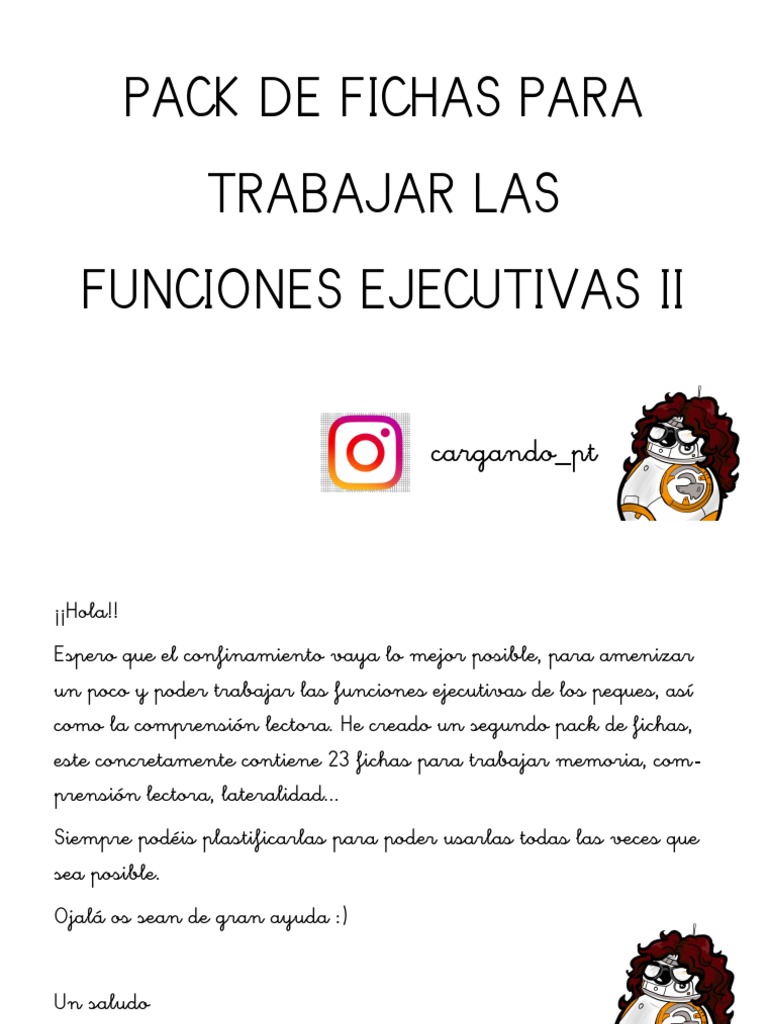 PACK DE FICHAS PARA TRABAJAR LAS FUNCIONES EJECUTIVAS II

cargando_pt

¡¡Hola!!

Espero que el confinamiento vaya lo mejor posible, para amenizar un poco y poder trabajar las funciones ejecutivas de los peques, así como la comprensión lectora. He creado un segundo pack de fichas, este concretamente contiene 23 fichas para trabajar memoria, comprensión lectora, lateralidad...

Siempre podéis plastificarlas para poder usarlas todas las veces que sea posible.

Ojalá os sean de gran ayuda :)

Un saludo